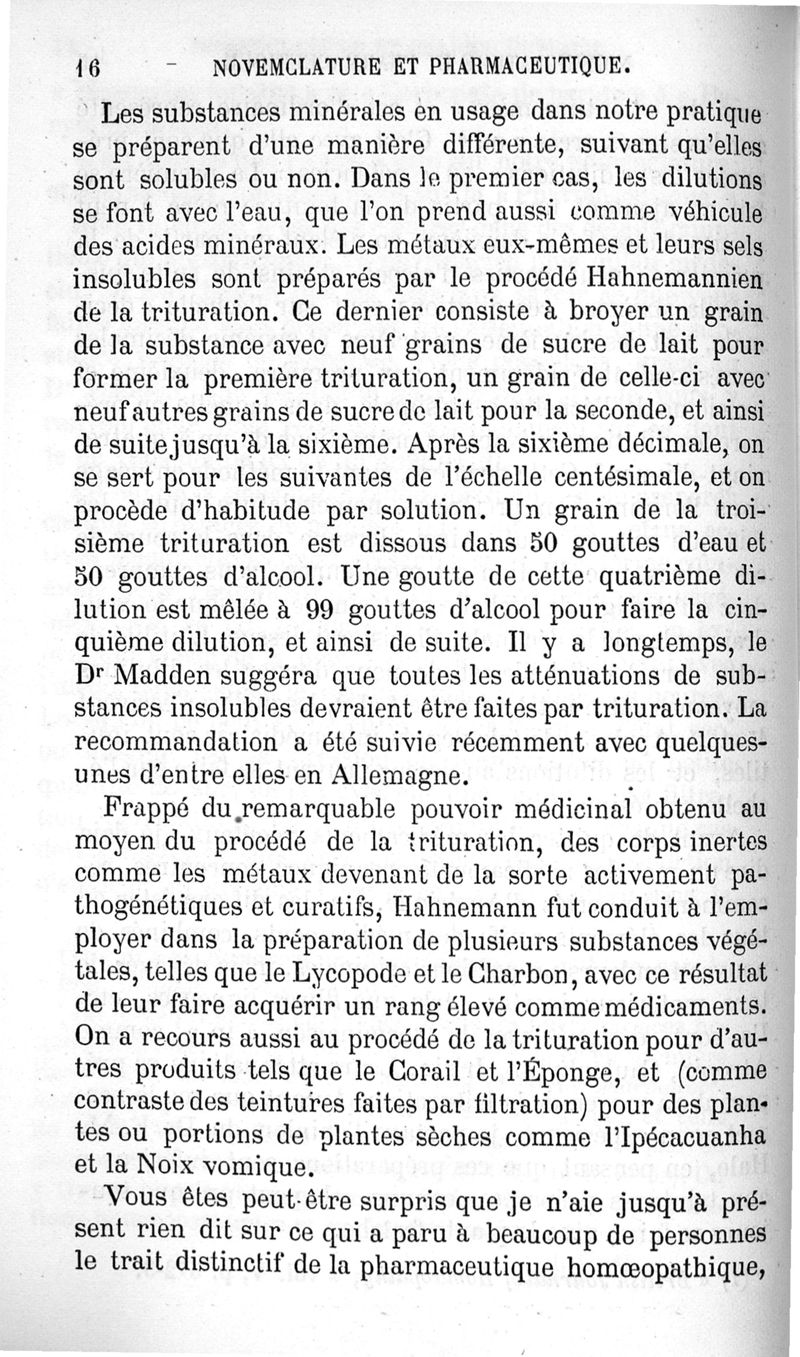 16 - NOVEMCLATURE ET PHARMACEUTIQUE.

Les substances minérales en usage dans notre pratique se préparent d'une manière différente, suivant qu'elles sont solubles ou non. Dans le premier cas, les dilutions se font avec l'eau, que l'on prend aussi comme véhicule des acides minéraux. Les métaux eux-mêmes et leurs sels insolubles sont préparés par le procédé Hahnemannien de la trituration. Ce dernier consiste à broyer un grain de la substance avec neuf grains de sucre de lait pour former la première trituration, un grain de celle-ci avec neuf autres grains de sucre de lait pour la seconde, et ainsi de suite jusqu'à la sixième. Après la sixième décimale, on se sert pour les suivantes de l'échelle centésimale, et on procède d'habitude par solution. Un grain de la troisième trituration est dissous dans 50 gouttes d'eau et 50 gouttes d'alcool. Une goutte de cette quatrième dilution est mêlée à 99 gouttes d'alcool pour faire la cinquième dilution, et ainsi de suite. Il y a longtemps, le Dr Madden suggéra que toutes les atténuations de substances insolubles devraient être faites par trituration. La recommandation a été suivie récemment avec quelques-unes d'entre elles en Allemagne.

Frappé du remarquable pouvoir médicinal obtenu au moyen du procédé de la trituration, des corps inertes comme les métaux devenant de la sorte activement pathogénétiques et curatifs, Hahnemann fut conduit à l'employer dans la préparation de plusieurs substances végétales, telles que le Lycopode et le Charbon, avec ce résultat de leur faire acquérir un rang élevé comme médicaments. On a recours aussi au procédé de la trituration pour d'autres produits tels que le Corail et l'Éponge, et (comme contraste des teintures faites par filtration) pour des plantes ou portions de plantes sèches comme l'Ipécacuanha et la Noix vomique.

Vous êtes peut-être surpris que je n'aie jusqu'à présent rien dit sur ce qui a paru à beaucoup de personnes le trait distinctif de la pharmaceutique homœopathique,